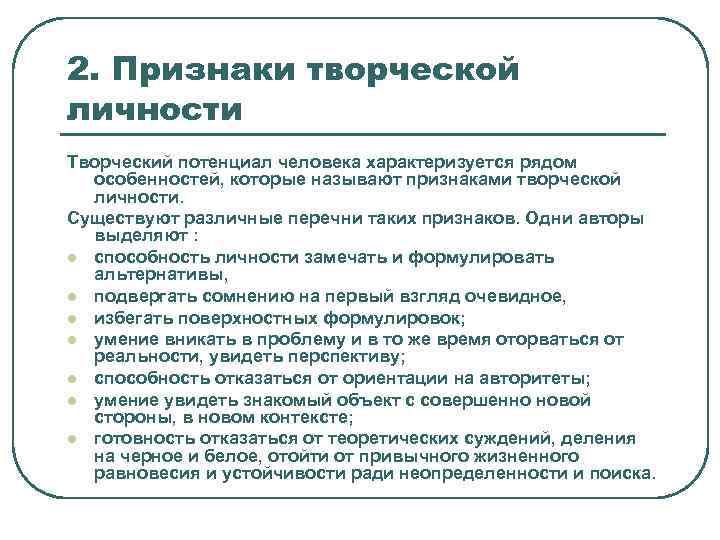 2. Признаки творческой личности

Творческий потенциал человека характеризуется рядом особенностей, которые называют признаками творческой личности.

Существуют различные перечни таких признаков. Одни авторы выделяют :

- способность личности замечать и формулировать альтернативы,
- подвергать сомнению на первый взгляд очевидное,
- избегать поверхностных формулировок;
- умение вникать в проблему и в то же время оторваться от реальности, увидеть перспективу;
- способность отказаться от ориентации на авторитеты;
- умение увидеть знакомый объект с совершенно новой стороны, в новом контексте;
- готовность отказаться от теоретических суждений, деления на черное и белое, отойти от привычного жизненного равновесия и устойчивости ради неопределенности и поиска.